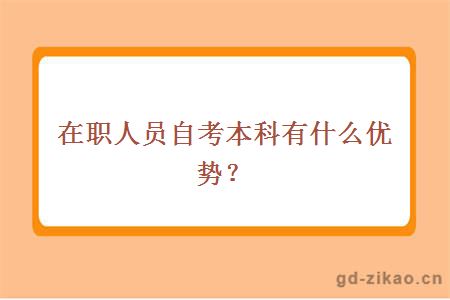 在职人员自考本科有什么优势？

gd-zikao.cn